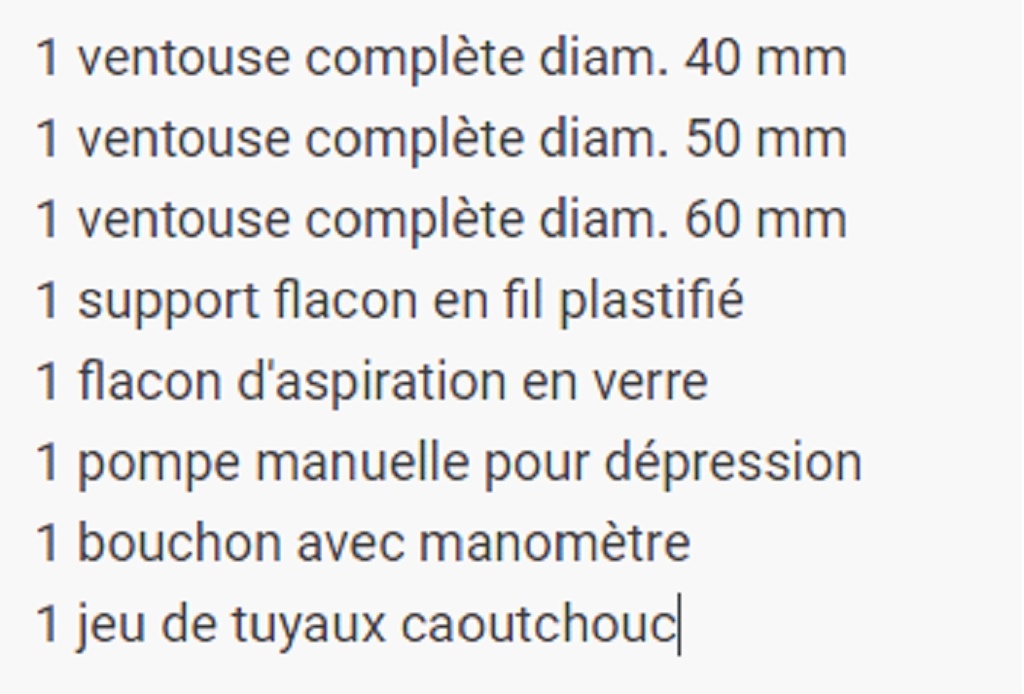 1 ventouse complète diam. 40 mm
1 ventouse complète diam. 50 mm
1 ventouse complète diam. 60 mm
1 support flacon en fil plastifié
1 flacon d'aspiration en verre
1 pompe manuelle pour dépression
1 bouchon avec manomètre
1 jeu de tuyaux caoutchouc